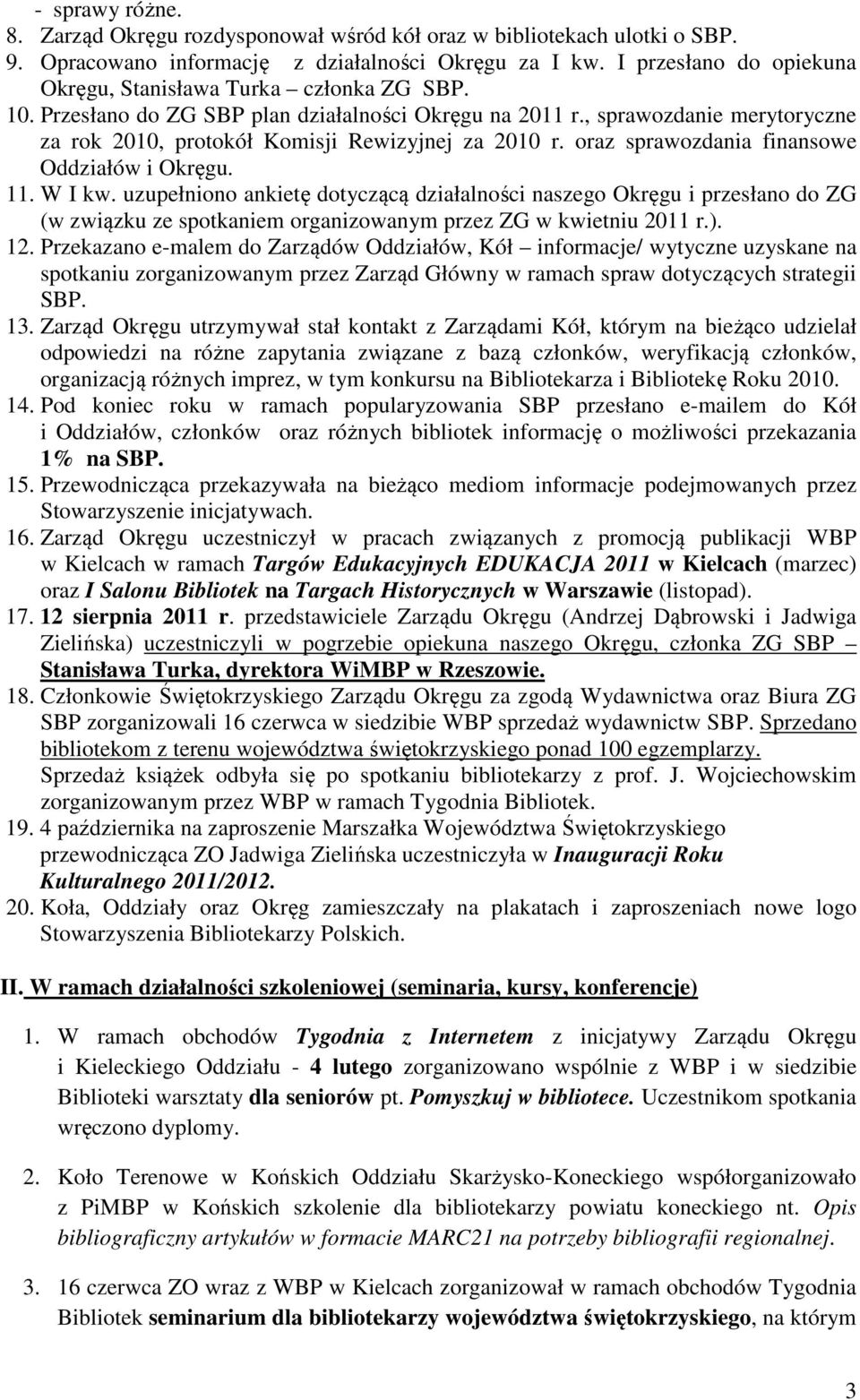 - sprawy różne.
8. Zarząd Okręgu rozdysponował wśród kół oraz w bibliotekach ulotki o SBP.
9. Opracowano informację z działalności Okręgu za I kw. I przesłano do opiekuna Okręgu, Stanisława Turka – członka ZG SBP.
10. Przesłano do ZG SBP plan działalności Okręgu na 2011 r., sprawozdanie merytoryczne za rok 2010, protokół Komisji Rewizyjnej za 2010 r. oraz sprawozdania finansowe Oddziałów i Okręgu.
11. W I kw. uzupełniono ankietę dotyczącą działalności naszego Okręgu i przesłano do ZG (w związku ze spotkaniem organizowanym przez ZG w kwietniu 2011 r.).
12. Przekazano e-malem do Zarządów Oddziałów, Kół – informacje/ wytyczne uzyskane na spotkaniu zorganizowanym przez Zarząd Główny w ramach spraw dotyczących strategii SBP.
13. Zarząd Okręgu utrzymywał stał kontakt z Zarządami Kół, którym na bieżąco udzielał odpowiedzi na różne zapytania związane z bazą członków, weryfikacją członków, organizacją różnych imprez, w tym konkursu na Bibliotekarza i Bibliotekę Roku 2010.
14. Pod koniec roku w ramach popularyzowania SBP przesłano e-mailem do Kół i Oddziałów, członków oraz różnych bibliotek informację o możliwości przekazania 1% na SBP.
15. Przewodnicząca przekazywała na bieżąco mediom informacje podejmowanych przez Stowarzyszenie inicjatywach.
16. Zarząd Okręgu uczestniczył w pracach związanych z promocją publikacji WBP w Kielcach w ramach Targów Edukacyjnych EDUKACJA 2011 w Kielcach (marzec) oraz I Salonu Bibliotek na Targach Historycznych w Warszawie (listopad).
17. 12 sierpnia 2011 r. przedstawiciele Zarządu Okręgu (Andrzej Dąbrowski i Jadwiga Zielińska) uczestniczyli w pogrzebie opiekuna naszego Okręgu, członka ZG SBP – Stanisława Turka, dyrektora WiMBP w Rzeszowie.
18. Członkowie Świętokrzyskiego Zarządu Okręgu za zgodą Wydawnictwa oraz Biura ZG SBP zorganizowali 16 czerwca w siedzibie WBP sprzedaż wydawnictw SBP. Sprzedano bibliotekom z terenu województwa świętokrzyskiego ponad 100 egzemplarzy. Sprzedaż książek odbyła się po spotkaniu bibliotekarzy z prof. J. Wojciechowskim zorganizowanym przez WBP w ramach Tygodnia Bibliotek.
19. 4 października na zaproszenie Marszałka Województwa Świętokrzyskiego przewodnicząca ZO Jadwiga Zielińska uczestniczyła w Inauguracji Roku Kulturalnego 2011/2012.
20. Koła, Oddziały oraz Okręg zamieszczały na plakatach i zaproszeniach nowe logo Stowarzyszenia Bibliotekarzy Polskich.

II. W ramach działalności szkoleniowej (seminaria, kursy, konferencje)

1. W ramach obchodów Tygodnia z Internetem z inicjatywy Zarządu Okręgu i Kieleckiego Oddziału - 4 lutego zorganizowano wspólnie z WBP i w siedzibie Biblioteki warsztaty dla seniorów pt. Pomyszkuj w bibliotece. Uczestnikom spotkania wręczono dyplomy.

2. Koło Terenowe w Końskich Oddziału Skarżysko-Koneckiego współorganizowało z PiMBP w Końskich szkolenie dla bibliotekarzy powiatu koneckiego nt. Opis bibliograficzny artykułów w formacie MARC21 na potrzeby bibliografii regionalnej.

3. 16 czerwca ZO wraz z WBP w Kielcach zorganizował w ramach obchodów Tygodnia Bibliotek seminarium dla bibliotekarzy województwa świętokrzyskiego, na którym

3